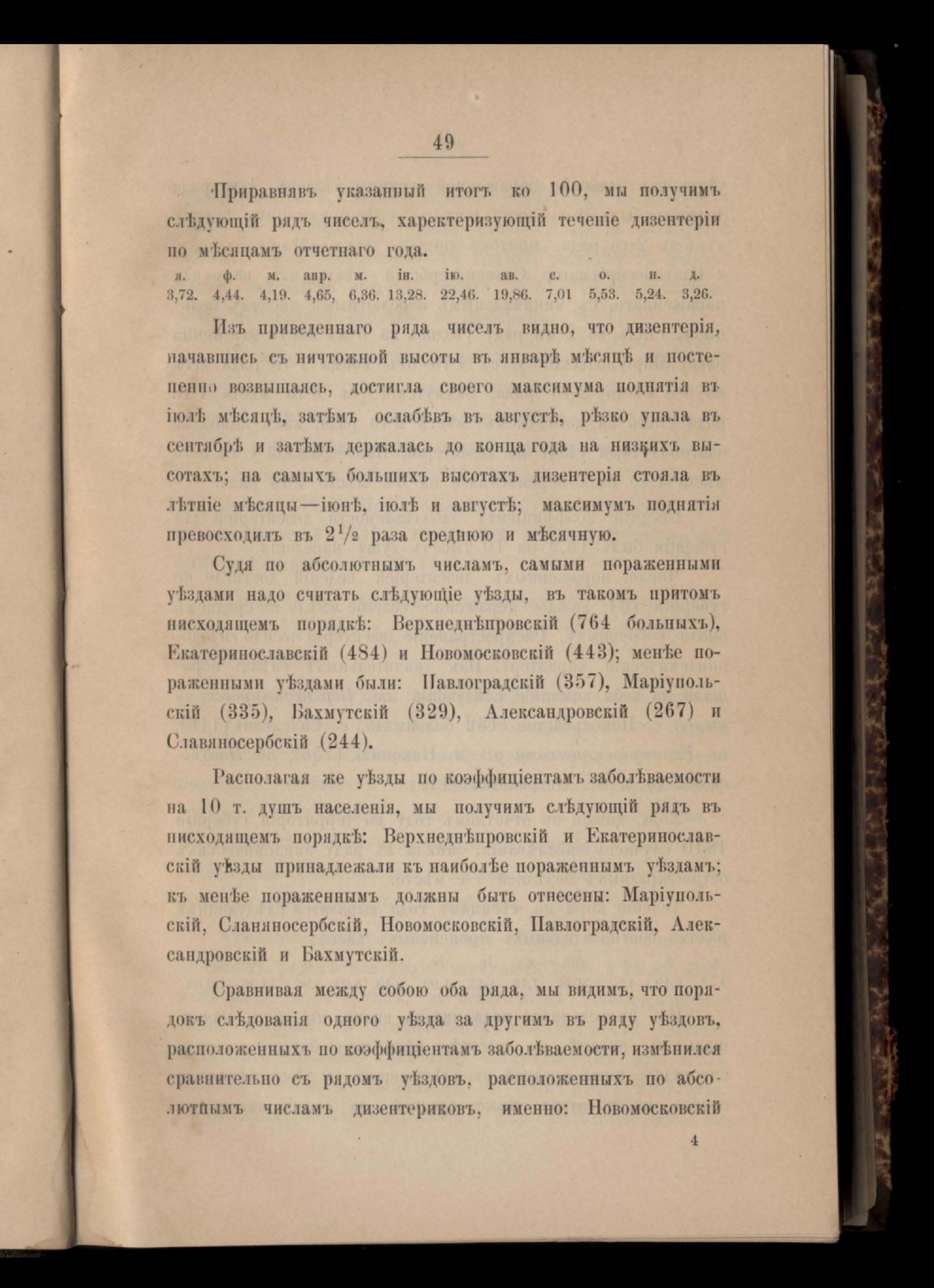 49

Приравнявъ указанный итогъ ко 100, мы получимъ слѣдующій рядъ чиселъ, харектеризующій теченіе дизентеріи по мѣсяцамъ отчетнаго года.

| я. | ф. | м. | апр. | м. | ін. | ію. | ав. | с. | о. | н. | д. |
|---|---|---|---|---|---|---|---|---|---|---|---|
| 3,72. | 4,44. | 4,19. | 4,65, | 6,36. | 13,28. | 22,46. | 19,86. | 7,01 | 5,53. | 5,24. | 3,26. |

Изъ приведеннаго ряда чиселъ видно, что дизентерія, начавшись съ ничтожной высоты въ январѣ мѣсяцѣ и постепенно возвышаясь, достигла своего максимума поднятія въ іюлѣ мѣсяцѣ, затѣмъ ослабѣвъ въ августѣ, рѣзко упала въ сентябрѣ и затѣмъ держалась до конца года на низкихъ высотахъ; на самыхъ большихъ высотахъ дизентерія стояла въ лѣтніе мѣсяцы—іюнѣ, іюлѣ и августѣ; максимумъ поднятія превосходилъ въ $2^1/_2$ раза среднюю и мѣсячную.

Судя по абсолютнымъ числамъ, самыми пораженными уѣздами надо считать слѣдующіе уѣзды, въ такомъ притомъ нисходящемъ порядкѣ: Верхнеднѣпровскій (764 больныхъ), Екатеринославскій (484) и Новомосковскій (443); менѣе пораженными уѣздами были: Павлоградскій (357), Маріупольскій (335), Бахмутскій (329), Александровскій (267) и Славяносербскій (244).

Располагая же уѣзды по коэффиціентамъ заболѣваемости на 10 т. душъ населенія, мы получимъ слѣдующій рядъ въ нисходящемъ порядкѣ: Верхнеднѣпровскій и Екатеринославскій уѣзды принадлежали къ наиболѣе пораженнымъ уѣздамъ; къ менѣе пораженнымъ должны быть отнесены: Маріупольскій, Сланяносербскій, Новомосковскій, Павлоградскій, Александровскій и Бахмутскій.

Сравнивая между собою оба ряда, мы видимъ, что порядокъ слѣдованія одного уѣзда за другимъ въ ряду уѣздовъ, расположенныхъ по коэффиціентамъ заболѣваемости, измѣнился сравнительно съ рядомъ уѣздовъ, расположенныхъ по абсолютнымъ числамъ дизентериковъ, именно: Новомосковскій

4